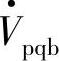 $\dot{V}_{\mathrm{pqb}}$